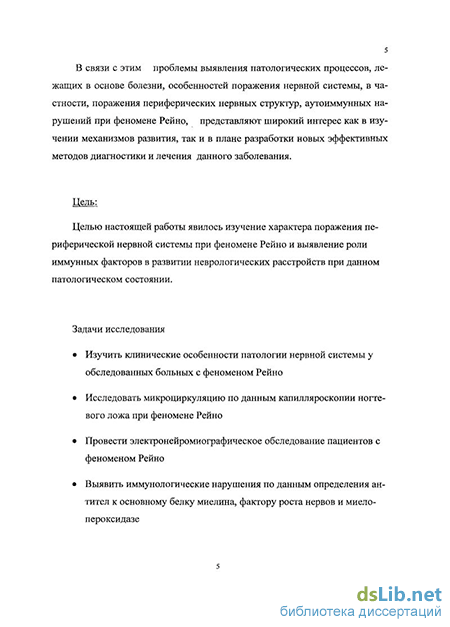 5

В связи с этим проблемы выявления патологических процессов, лежащих в основе болезни, особенностей поражения нервной системы, в частности, поражения периферических нервных структур, аутоиммунных нарушений при феномене Рейно, представляют широкий интерес как в изучении механизмов развития, так и в плане разработки новых эффективных методов диагностики и лечения данного заболевания.

Цель:

Целью настоящей работы явилось изучение характера поражения периферической нервной системы при феномене Рейно и выявление роли иммунных факторов в развитии неврологических расстройств при данном патологическом состоянии.

Задачи исследования

• Изучить клинические особенности патологии нервной системы у обследованных больных с феноменом Рейно

• Исследовать микроциркуляцию по данным капилляроскопии ногтевого ложа при феномене Рейно

• Провести электронейромиографическое обследование пациентов с феноменом Рейно

• Выявить иммунологические нарушения по данным определения антител к основному белку миелина, фактору роста нервов и миелопероксидазе

5

dsLib.net
библиотека диссертаций